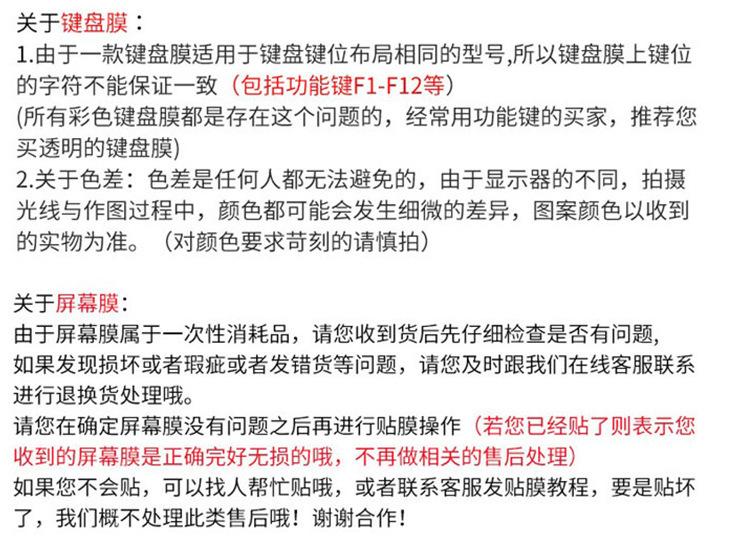 关于键盘膜：
1.由于一款键盘膜适用于键盘键位布局相同的型号,所以键盘膜上键位的字符不能保证一致（包括功能键F1-F12等）
(所有彩色键盘膜都是存在这个问题的，经常用功能键的买家，推荐您买透明的键盘膜)
2.关于色差：色差是任何人都无法避免的，由于显示器的不同，拍摄光线与作图过程中，颜色都可能会发生细微的差异，图案颜色以收到的实物为准。（对颜色要求苛刻的请慎拍）

关于屏幕膜：
由于屏幕膜属于一次性消耗品，请您收到货后先仔细检查是否有问题，如果发现损坏或者瑕疵或者发错货等问题，请您及时跟我们在线客服联系进行退换货处理哦。
请您在确定屏幕膜没有问题之后再进行贴膜操作（若您已经贴了则表示您收到的屏幕膜是正确完好无损的哦，不再做相关的售后处理）
如果您不会贴，可以找人帮忙贴哦，或者联系客服发贴膜教程，要是贴坏了，我们概不处理此类售后哦！谢谢合作！